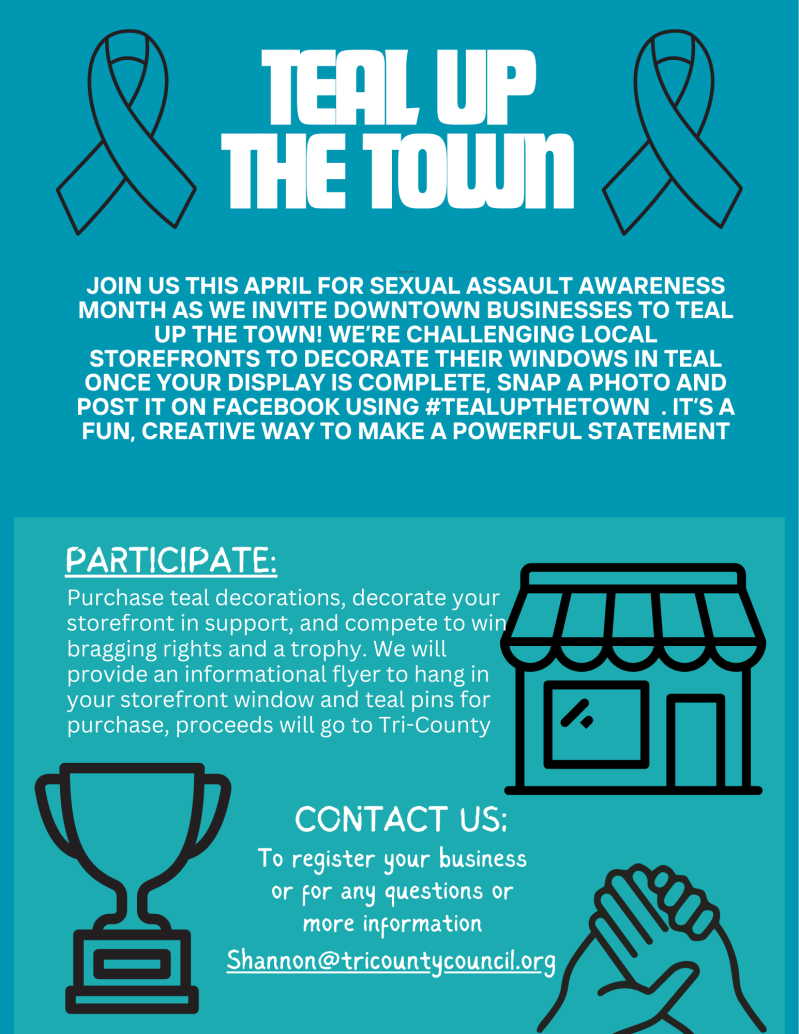 TEAL UP THE TOWN

JOIN US THIS APRIL FOR SEXUAL ASSAULT AWARENESS MONTH AS WE INVITE DOWNTOWN BUSINESSES TO TEAL UP THE TOWN! WE'RE CHALLENGING LOCAL STOREFRONTS TO DECORATE THEIR WINDOWS IN TEAL ONCE YOUR DISPLAY IS COMPLETE, SNAP A PHOTO AND POST IT ON FACEBOOK USING #TEALUPTHETOWN . IT'S A FUN, CREATIVE WAY TO MAKE A POWERFUL STATEMENT

PARTICIPATE:

Purchase teal decorations, decorate your storefront in support, and compete to win bragging rights and a trophy. We will provide an informational flyer to hang in your storefront window and teal pins for purchase, proceeds will go to Tri-County

CONTACT US:

To register your business or for any questions or more information

Shannon@tricountycouncil.org